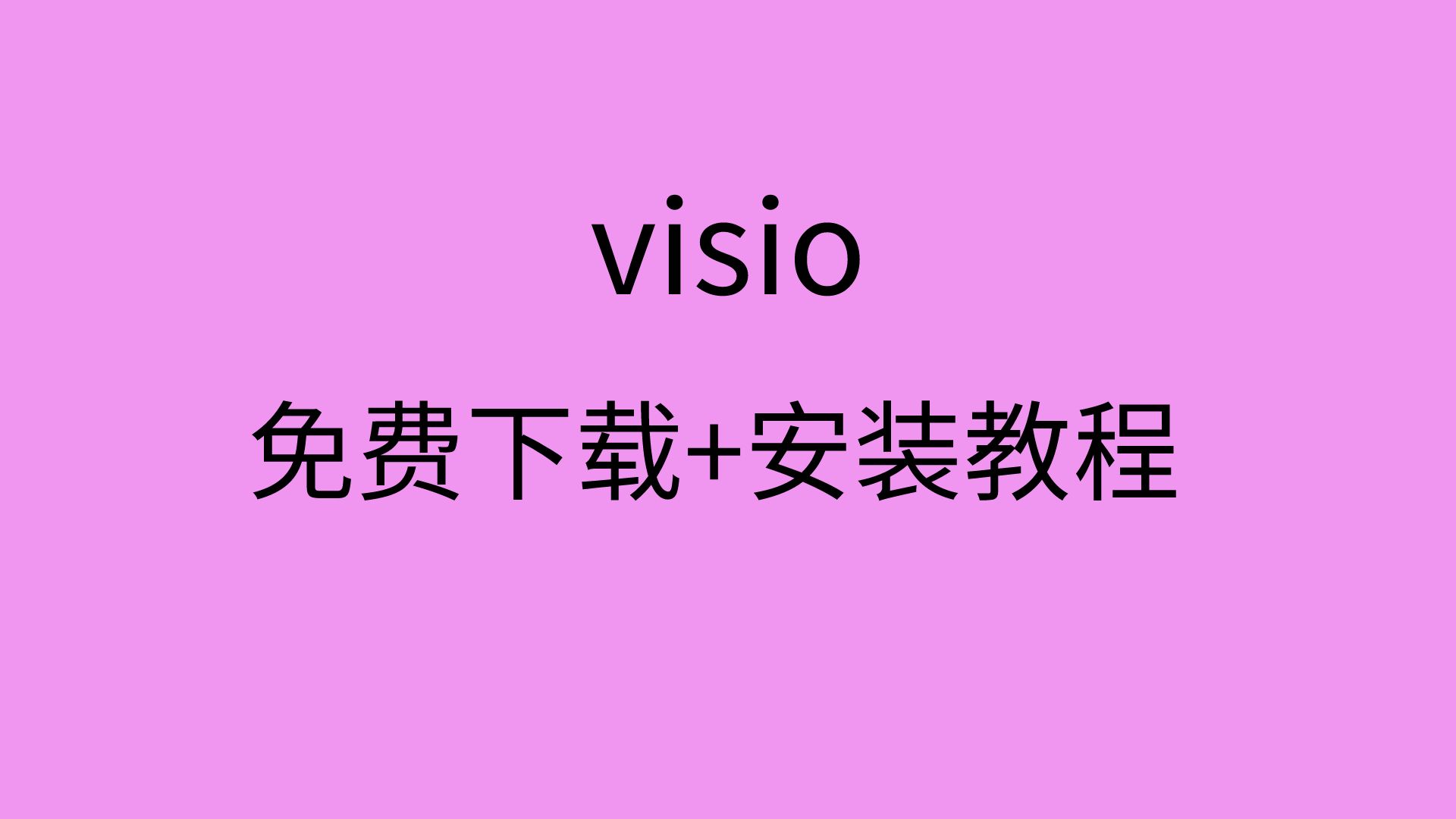 visio

免费下载+安装教程